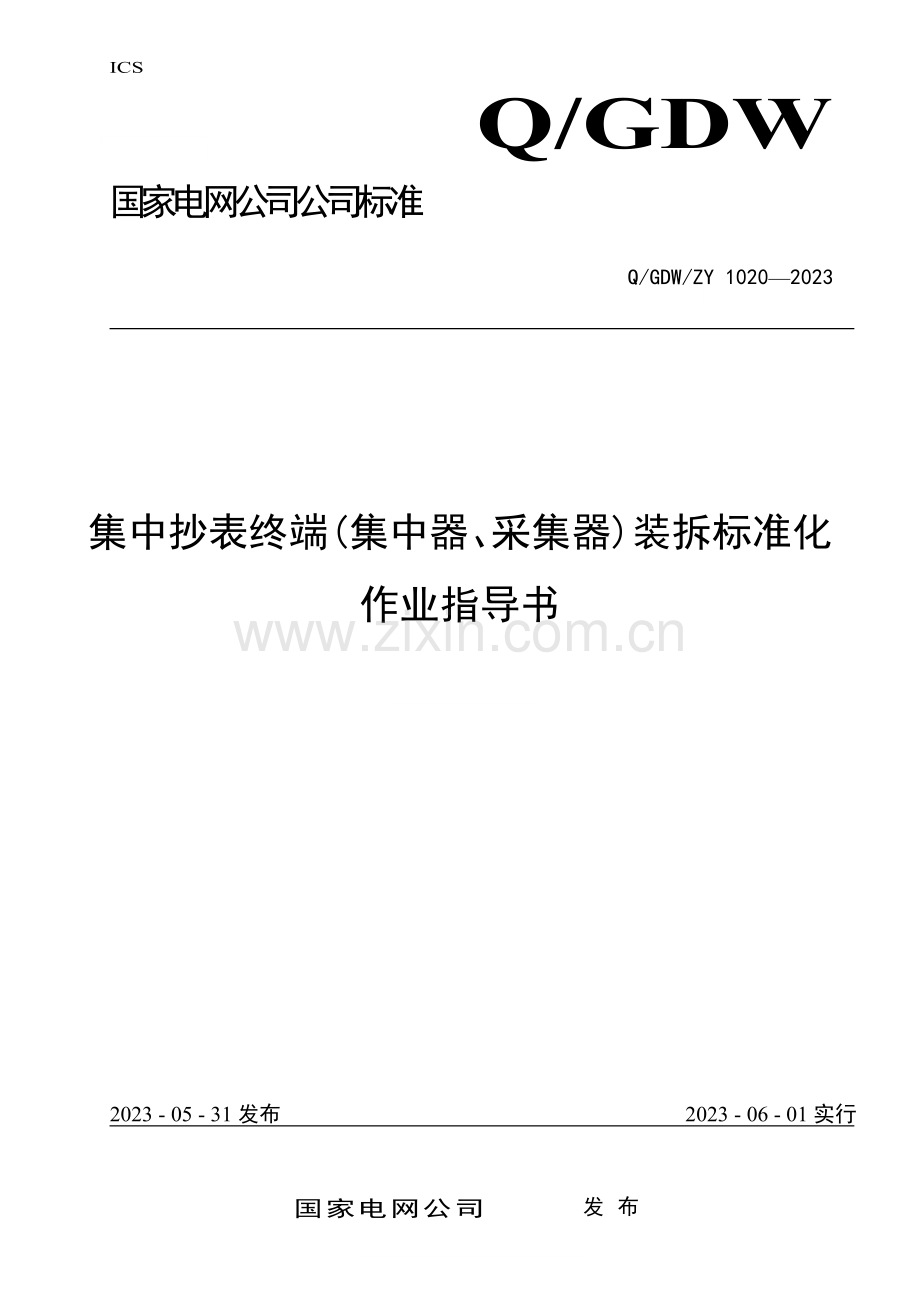 ICS

Q/GDW

国家电网公司公司标准

Q/GDW/ZY 1020—2023

集中抄表终端(集中器、采集器)装拆标准化作业指导书

2023 - 05 - 31发布

2023 - 06 - 01实行

国家电网公司 发布

www.zixin.com.cn